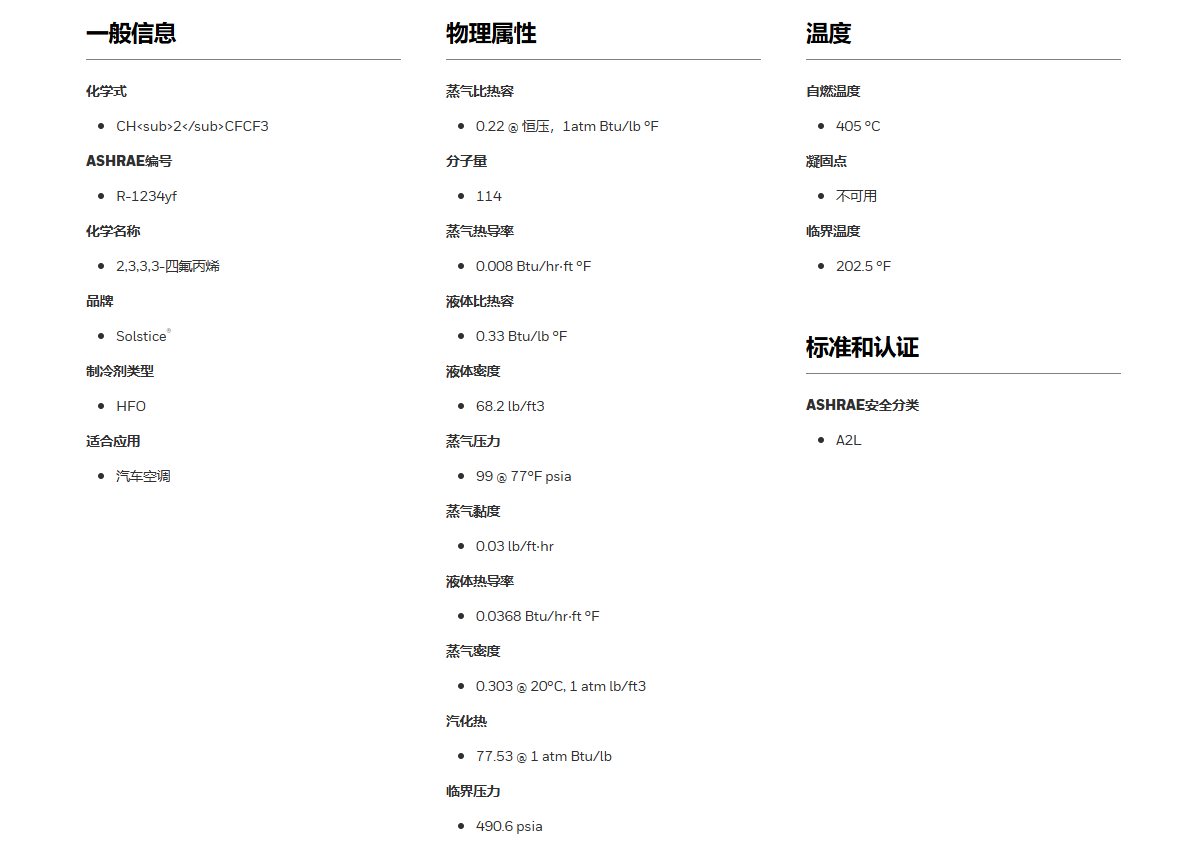 一般信息

化学式

- CH<sub>2</sub>CFCF3

ASHRAE编号

- R-1234yf

化学名称

- 2,3,3,3-四氟丙烯

品牌

- Solstice®

制冷剂类型

- HFO

适合应用

- 汽车空调

物理属性

蒸气比热容

- 0.22 @ 恒压，1atm Btu/lb °F

分子量

- 114

蒸气热导率

- 0.008 Btu/hr·ft °F

液体比热容

- 0.33 Btu/lb °F

液体密度

- 68.2 lb/ft3

蒸气压力

- 99 @ 77°F psia

蒸气黏度

- 0.03 lb/ft·hr

液体热导率

- 0.0368 Btu/hr·ft °F

蒸气密度

- 0.303 @ 20°C, 1 atm lb/ft3

汽化热

- 77.53 @ 1 atm Btu/lb

临界压力

- 490.6 psia

温度

自燃温度

- 405 °C

凝固点

- 不可用

临界温度

- 202.5 °F

标准和认证

ASHRAE安全分类

- A2L